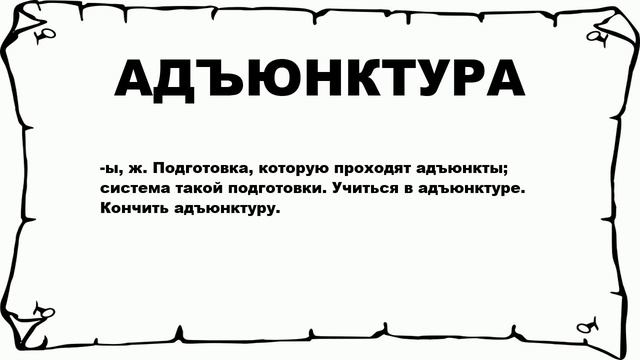 АДЪЮНКТУРА

-ы, ж. Подготовка, которую проходят адъюнкты; система такой подготовки. Учиться в адъюнктуре. Кончить адъюнктуру.